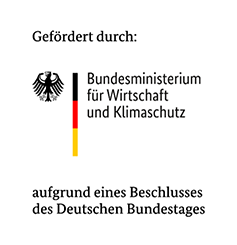 Gefördert durch:

Bundesministerium
für Wirtschaft
und Klimaschutz

aufgrund eines Beschlusses
des Deutschen Bundestages